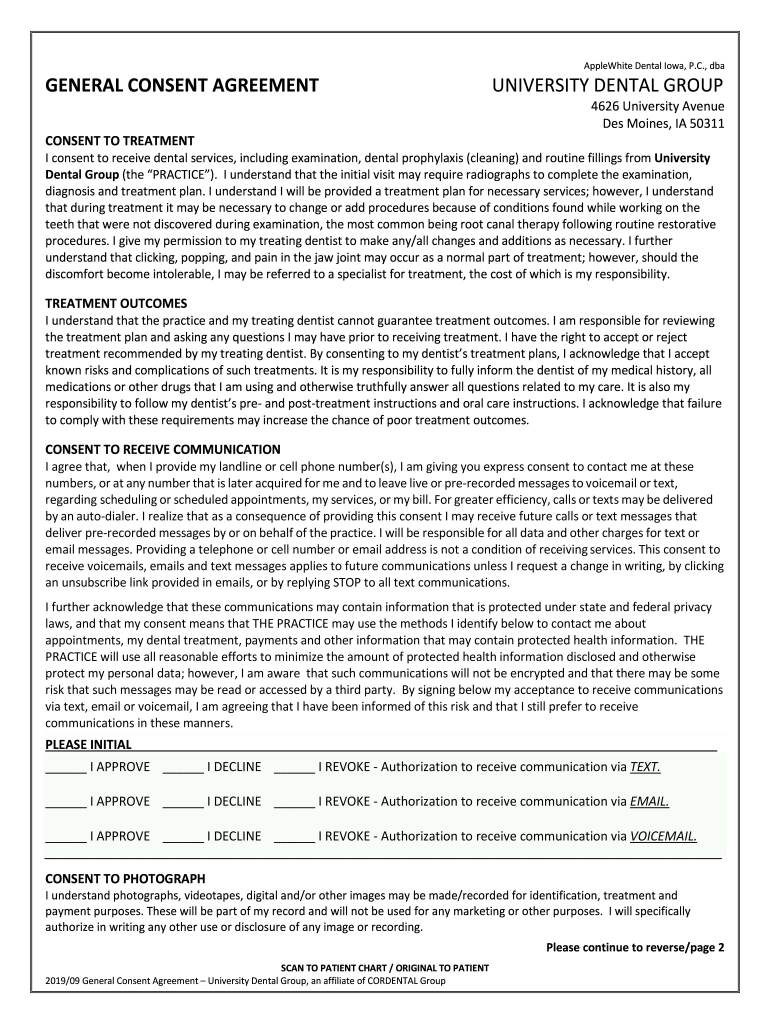 AppleWhite Dental Iowa, P.C., dba

GENERAL CONSENT AGREEMENT

UNIVERSITY DENTAL GROUP

4626 University Avenue

Des Moines, IA 50311

CONSENT TO TREATMENT

I consent to receive dental services, including examination, dental prophylaxis (cleaning) and routine fillings from University Dental Group (the "PRACTICE"). I understand that the initial visit may require radiographs to complete the examination, diagnosis and treatment plan. I understand I will be provided a treatment plan for necessary services; however, I understand that during treatment it may be necessary to change or add procedures because of conditions found while working on the teeth that were not discovered during examination, the most common being root canal therapy following routine restorative procedures. I give my permission to my treating dentist to make any/all changes and additions as necessary. I further understand that clicking, popping, and pain in the jaw joint may occur as a normal part of treatment; however, should the discomfort become intolerable, I may be referred to a specialist for treatment, the cost of which is my responsibility.

TREATMENT OUTCOMES

I understand that the practice and my treating dentist cannot guarantee treatment outcomes. I am responsible for reviewing the treatment plan and asking any questions I may have prior to receiving treatment. I have the right to accept or reject treatment recommended by my treating dentist. By consenting to my dentist's treatment plans, I acknowledge that I accept known risks and complications of such treatments. It is my responsibility to fully inform the dentist of my medical history, all medications or other drugs that I am using and otherwise truthfully answer all questions related to my care. It is also my responsibility to follow my dentist's pre- and post-treatment instructions and oral care instructions. I acknowledge that failure to comply with these requirements may increase the chance of poor treatment outcomes.

CONSENT TO RECEIVE COMMUNICATION

I agree that, when I provide my landline or cell phone number(s), I am giving you express consent to contact me at these numbers, or at any number that is later acquired for me and to leave live or pre-recorded messages to voicemail or text, regarding scheduling or scheduled appointments, my services, or my bill. For greater efficiency, calls or texts may be delivered by an auto-dialer. I realize that as a consequence of providing this consent I may receive future calls or text messages that deliver pre-recorded messages by or on behalf of the practice. I will be responsible for all data and other charges for text or email messages. Providing a telephone or cell number or email address is not a condition of receiving services. This consent to receive voicemails, emails and text messages applies to future communications unless I request a change in writing, by clicking an unsubscribe link provided in emails, or by replying STOP to all text communications.

I further acknowledge that these communications may contain information that is protected under state and federal privacy laws, and that my consent means that THE PRACTICE may use the methods I identify below to contact me about appointments, my dental treatment, payments and other information that may contain protected health information. THE PRACTICE will use all reasonable efforts to minimize the amount of protected health information disclosed and otherwise protect my personal data; however, I am aware that such communications will not be encrypted and that there may be some risk that such messages may be read or accessed by a third party. By signing below my acceptance to receive communications via text, email or voicemail, I am agreeing that I have been informed of this risk and that I still prefer to receive communications in these manners.

PLEASE INITIAL

______ I APPROVE ______ I DECLINE ______ I REVOKE - Authorization to receive communication via TEXT.

______ I APPROVE ______ I DECLINE ______ I REVOKE - Authorization to receive communication via EMAIL.

______ I APPROVE ______ I DECLINE ______ I REVOKE - Authorization to receive communication via VOICEMAIL.

CONSENT TO PHOTOGRAPH

I understand photographs, videotapes, digital and/or other images may be made/recorded for identification, treatment and payment purposes. These will be part of my record and will not be used for any marketing or other purposes. I will specifically authorize in writing any other use or disclosure of any image or recording.

Please continue to reverse/page 2

SCAN TO PATIENT CHART / ORIGINAL TO PATIENT

2019/09 General Consent Agreement – University Dental Group, an affiliate of CORDENTAL Group